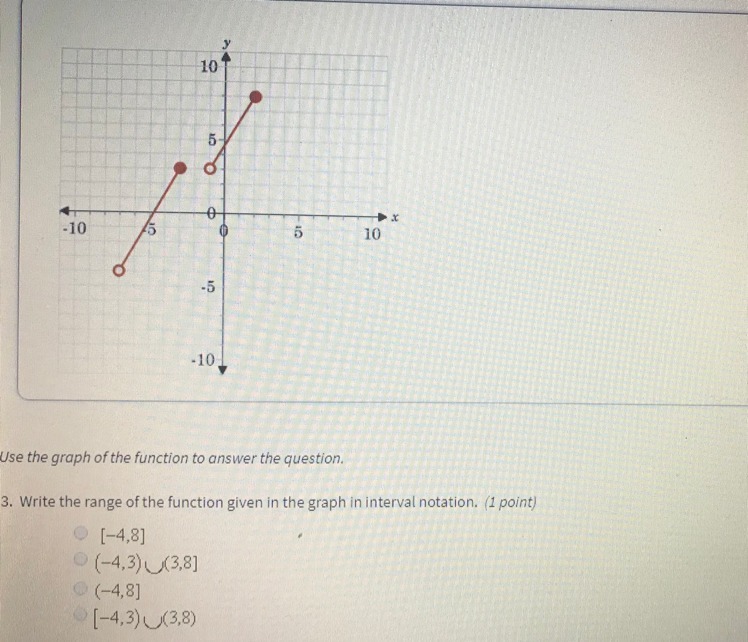 y
10
5
0
-10
-5
0
5
10
x
-5
-10

Use the graph of the function to answer the question.

3. Write the range of the function given in the graph in interval notation. (1 point)

$[-4,8]$

$(-4,3)\cup(3,8]$

$(-4,8]$

$[-4,3)\cup(3,8)$